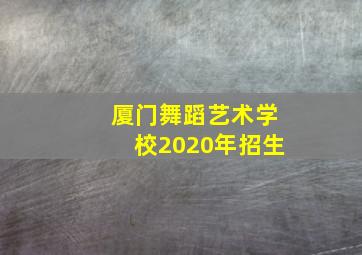 厦门舞蹈艺术学校2020年招生